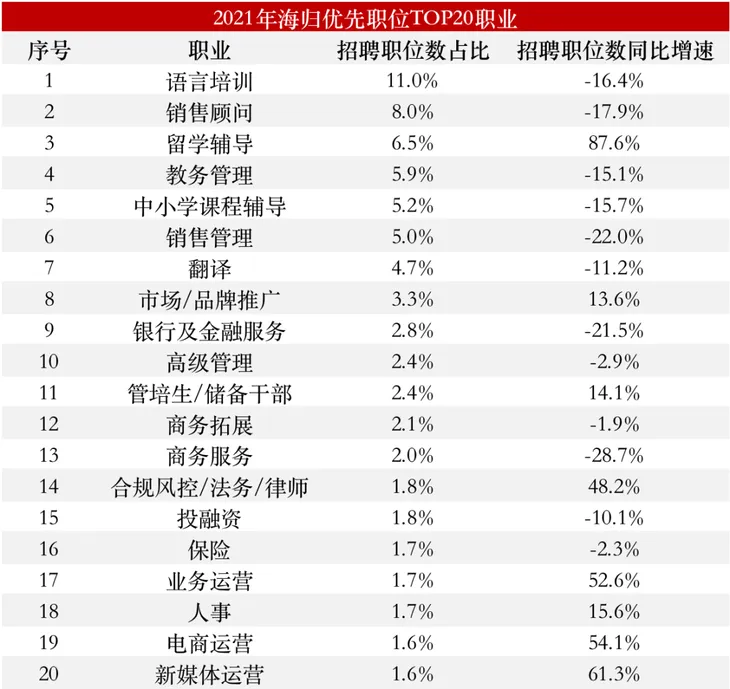 2021年海归优先职位TOP20职业

| 序号 | 职业 | 招聘职位数占比 | 招聘职位数同比增速 |
|---|---|---|---|
| 1 | 语言培训 | 11.0% | -16.4% |
| 2 | 销售顾问 | 8.0% | -17.9% |
| 3 | 留学辅导 | 6.5% | 87.6% |
| 4 | 教务管理 | 5.9% | -15.1% |
| 5 | 中小学课程辅导 | 5.2% | -15.7% |
| 6 | 销售管理 | 5.0% | -22.0% |
| 7 | 翻译 | 4.7% | -11.2% |
| 8 | 市场/品牌推广 | 3.3% | 13.6% |
| 9 | 银行及金融服务 | 2.8% | -21.5% |
| 10 | 高级管理 | 2.4% | -2.9% |
| 11 | 管培生/储备干部 | 2.4% | 14.1% |
| 12 | 商务拓展 | 2.1% | -1.9% |
| 13 | 商务服务 | 2.0% | -28.7% |
| 14 | 合规风控/法务/律师 | 1.8% | 48.2% |
| 15 | 投融资 | 1.8% | -10.1% |
| 16 | 保险 | 1.7% | -2.3% |
| 17 | 业务运营 | 1.7% | 52.6% |
| 18 | 人事 | 1.7% | 15.6% |
| 19 | 电商运营 | 1.6% | 54.1% |
| 20 | 新媒体运营 | 1.6% | 61.3% |